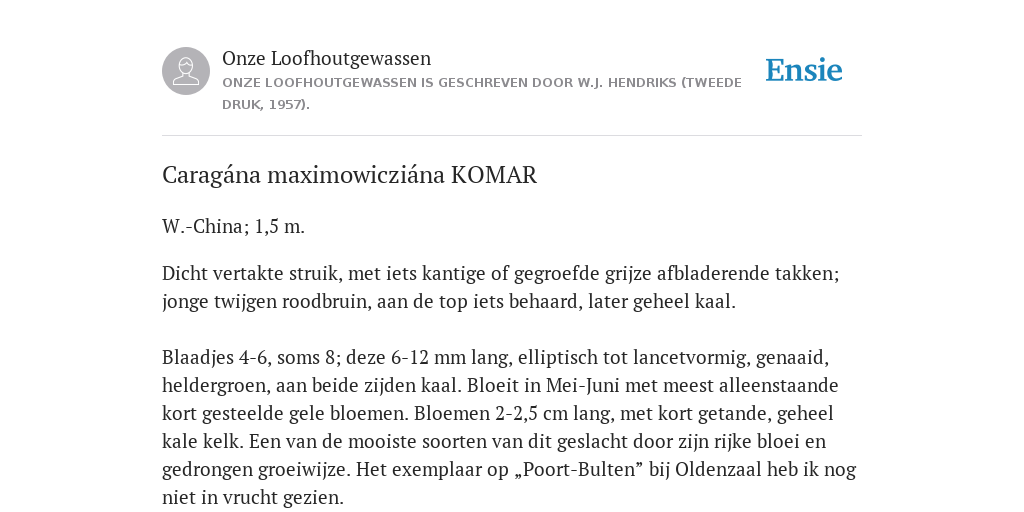 Onze Loofhoutgewassen
ONZE LOOFHOUTGEWASSEN IS GESCHREVEN DOOR W.J. HENDRIKS (TWEEDE DRUK, 1957).

Ensie

Caragána maximowicziána KOMAR

W.-China; 1,5 m.

Dicht vertakte struik, met iets kantige of gegroefde grijze afbladerende takken; jonge twijgen roodbruin, aan de top iets behaard, later geheel kaal.

Blaadjes 4-6, soms 8; deze 6-12 mm lang, elliptisch tot lancetvormig, genaaid, heldergroen, aan beide zijden kaal. Bloeit in Mei-Juni met meest alleenstaande kort gesteelde gele bloemen. Bloemen 2-2,5 cm lang, met kort getande, geheel kale kelk. Een van de mooiste soorten van dit geslacht door zijn rijke bloei en gedrongen groeiwijze. Het exemplaar op „Poort-Bulten” bij Oldenzaal heb ik nog niet in vrucht gezien.